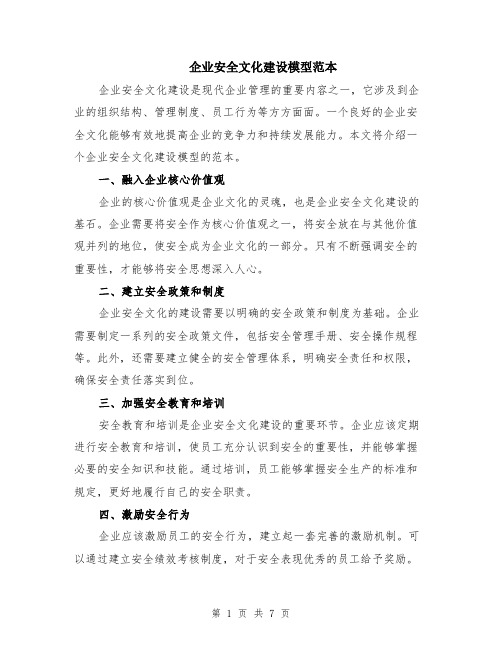 企业安全文化建设模型范本

企业安全文化建设是现代企业管理的重要内容之一，它涉及到企业的组织结构、管理制度、员工行为等方方面面。一个良好的企业安全文化能够有效地提高企业的竞争力和持续发展能力。本文将介绍一个企业安全文化建设模型的范本。

一、融入企业核心价值观

企业的核心价值观是企业文化的灵魂，也是企业安全文化建设的基石。企业需要将安全作为核心价值观之一，将安全放在与其他价值观并列的地位，使安全成为企业文化的一部分。只有不断强调安全的重要性，才能够将安全思想深入人心。

二、建立安全政策和制度

企业安全文化的建设需要以明确的安全政策和制度为基础。企业需要制定一系列的安全政策文件，包括安全管理手册、安全操作规程等。此外，还需要建立健全的安全管理体系，明确安全责任和权限，确保安全责任落实到位。

三、加强安全教育和培训

安全教育和培训是企业安全文化建设的重要环节。企业应该定期进行安全教育和培训，使员工充分认识到安全的重要性，并能够掌握必要的安全知识和技能。通过培训，员工能够掌握安全生产的标准和规定，更好地履行自己的安全职责。

四、激励安全行为

企业应该激励员工的安全行为，建立起一套完善的激励机制。可以通过建立安全绩效考核制度，对于安全表现优秀的员工给予奖励。

第 1 页 共 7 页